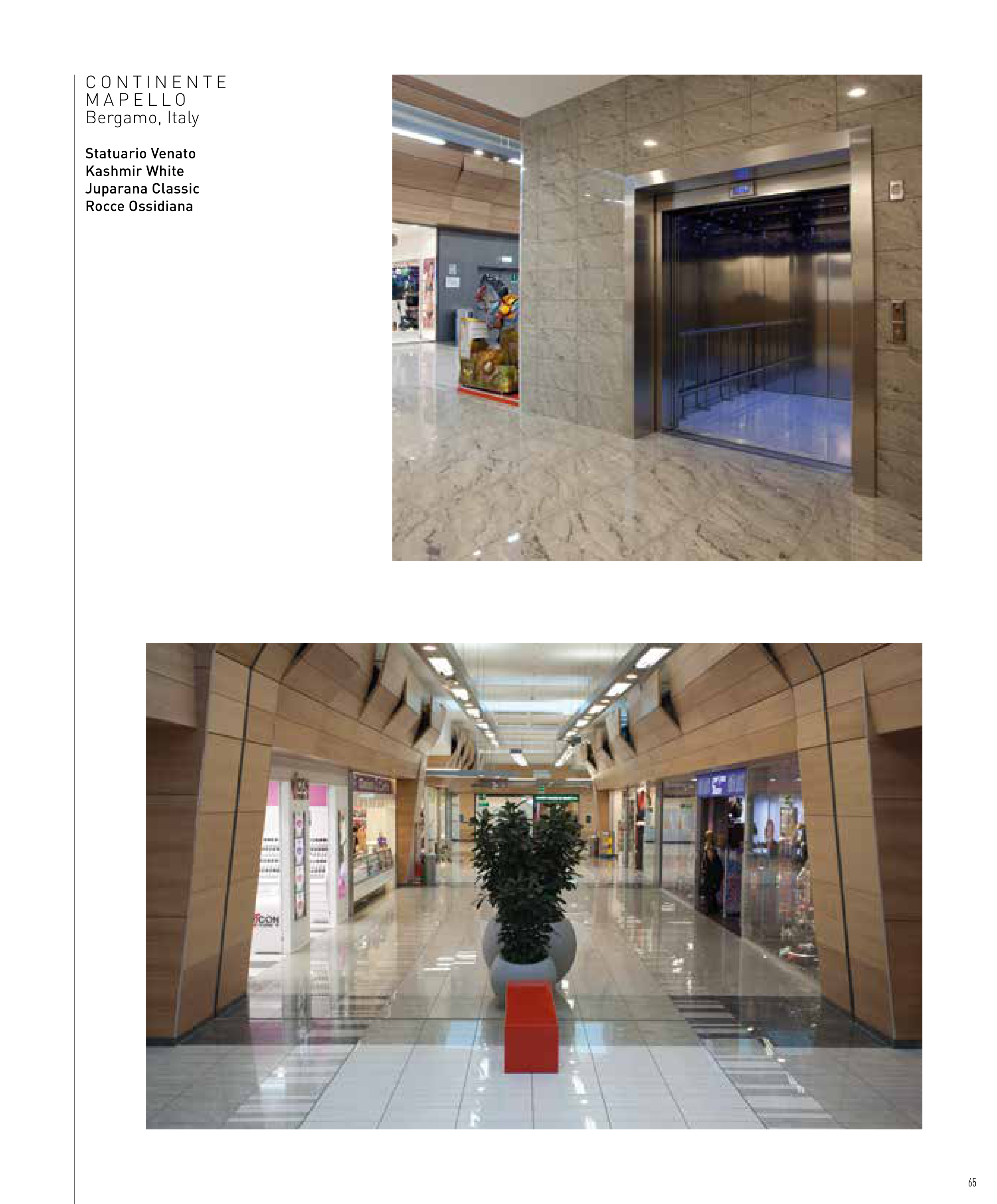 CONTINENTE
MAPELLO
Bergamo, Italy

Statuario Venato
Kashmir White
Juparana Classic
Rocce Ossidiana

65